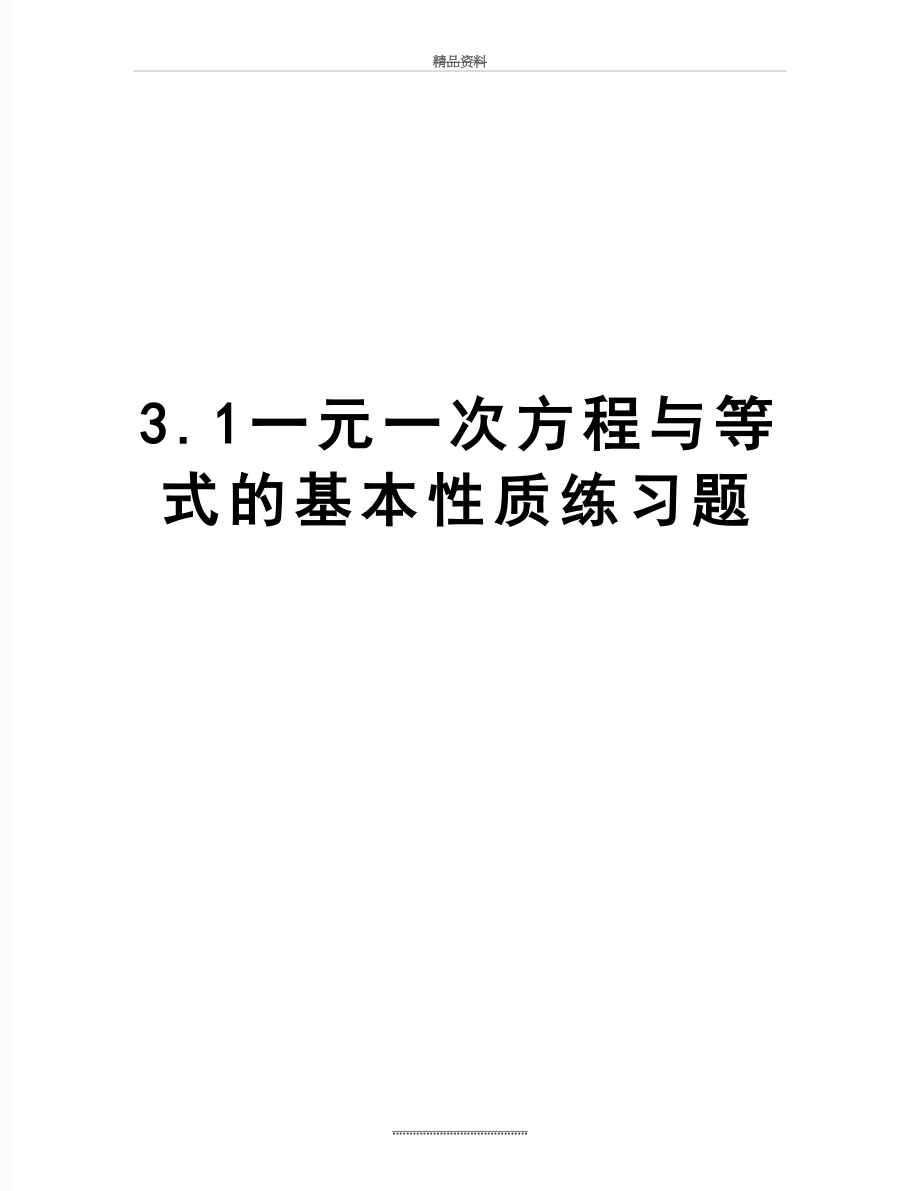 精品资料

3.1一元一次方程与等式的基本性质练习题